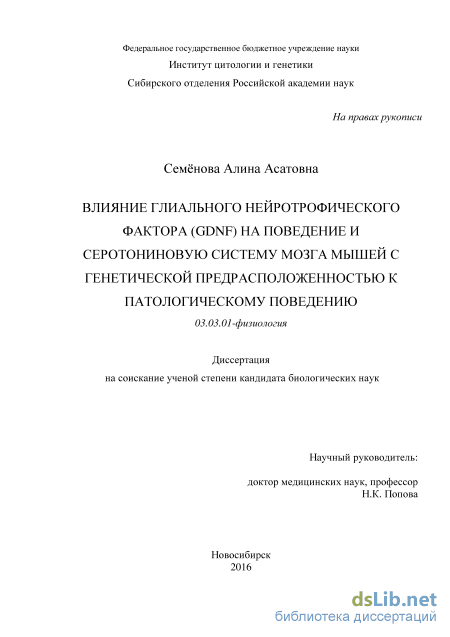 Федеральное государственное бюджетное учреждение науки
Институт цитологии и генетики
Сибирского отделения Российской академии наук

На правах рукописи

Семёнова Алина Асатовна

ВЛИЯНИЕ ГЛИАЛЬНОГО НЕЙРОТРОФИЧЕСКОГО ФАКТОРА (GDNF) НА ПОВЕДЕНИЕ И СЕРОТОНИНОВУЮ СИСТЕМУ МОЗГА МЫШЕЙ С ГЕНЕТИЧЕСКОЙ ПРЕДРАСПОЛОЖЕННОСТЬЮ К ПАТОЛОГИЧЕСКОМУ ПОВЕДЕНИЮ

03.03.01-физиология

Диссертация
на соискание ученой степени кандидата биологических наук

Научный руководитель:

доктор медицинских наук, профессор
Н.К. Попова

Новосибирск
2016

dsLib.net
библиотека диссертаций